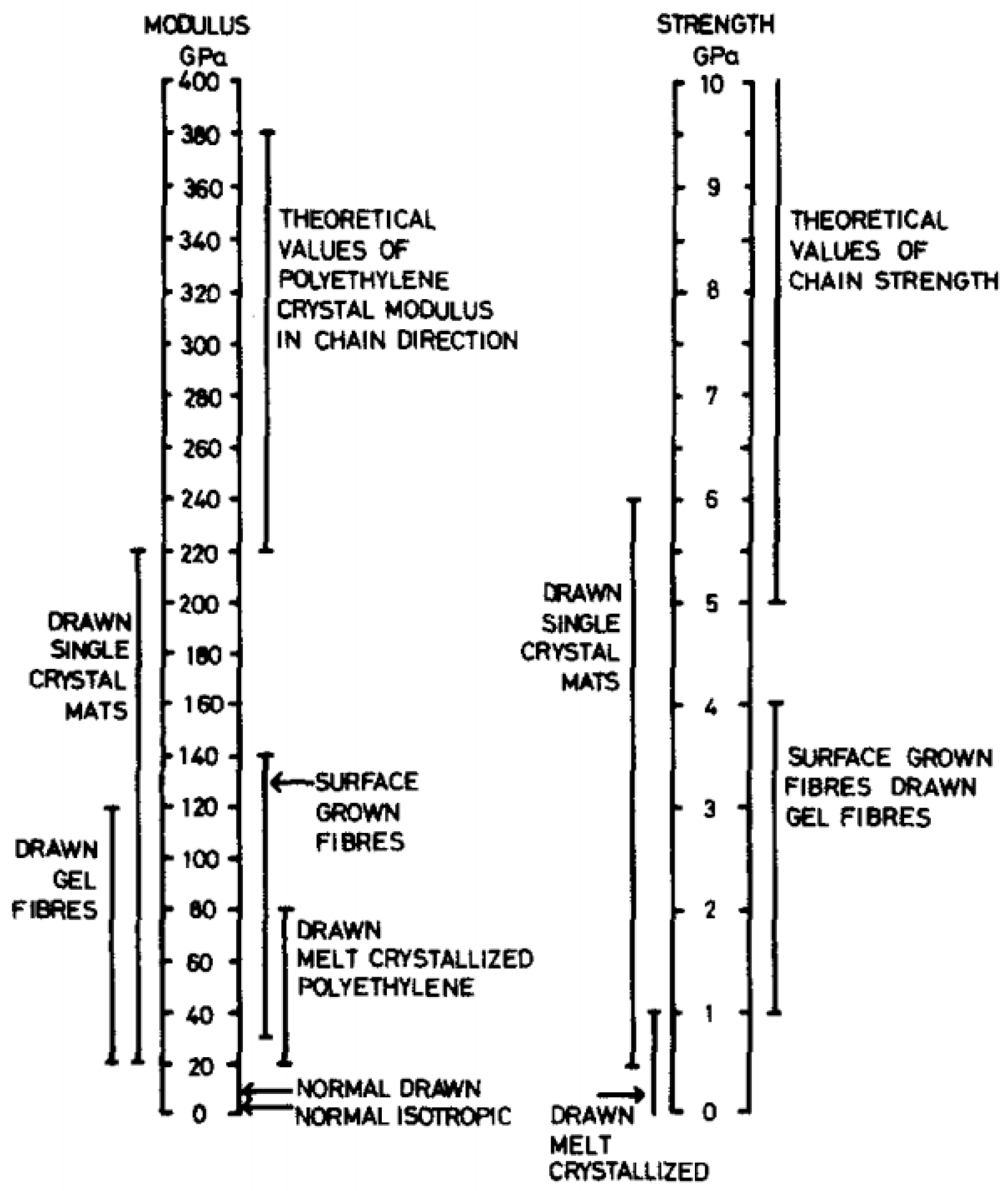 MODULUS
GPa

400
380
360
340
320
300
280
260
240
220
200
180
160
140
120
100
80
60
40
20
0

THEORETICAL VALUES OF POLYETHYLENE CRYSTAL MODULUS IN CHAIN DIRECTION

DRAWN SINGLE CRYSTAL MATS

DRAWN GEL FIBRES

SURFACE GROWN FIBRES

DRAWN MELT CRYSTALLIZED POLYETHYLENE

NORMAL DRAWN
NORMAL ISOTROPIC

STRENGTH
GPa

10
9
8
7
6
5
4
3
2
1
0

THEORETICAL VALUES OF CHAIN STRENGTH

DRAWN SINGLE CRYSTAL MATS

SURFACE GROWN FIBRES DRAWN GEL FIBRES

DRAWN MELT CRYSTALLIZED